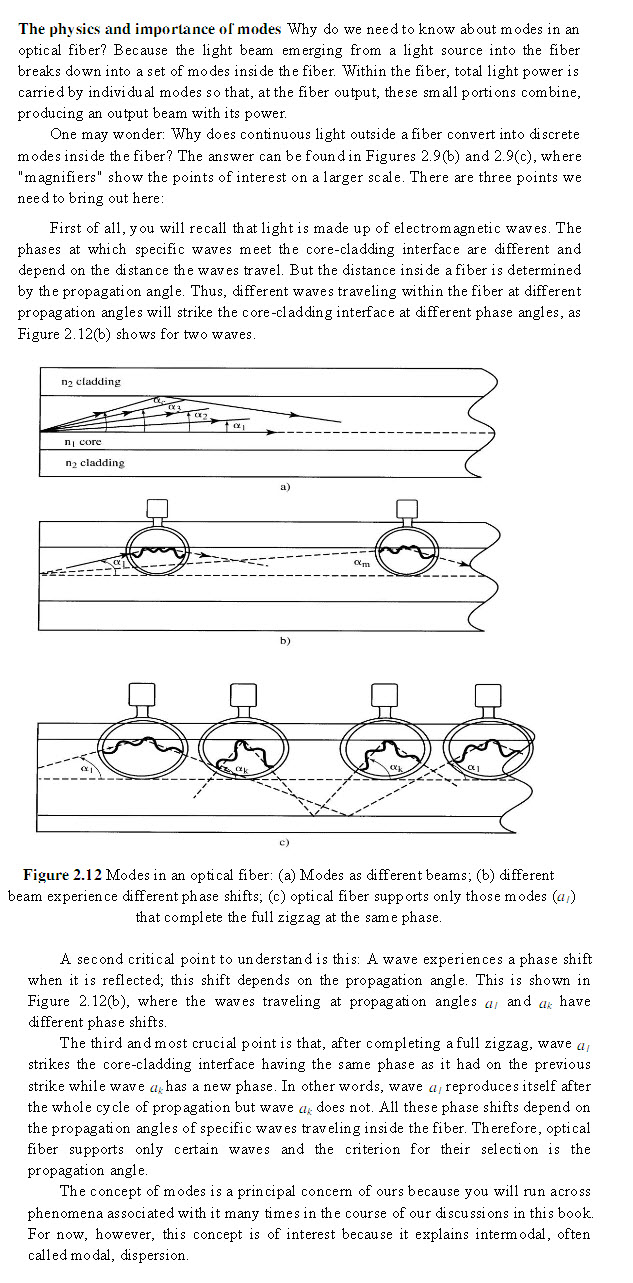 **The physics and importance of modes** Why do we need to know about modes in an optical fiber? Because the light beam emerging from a light source into the fiber breaks down into a set of modes inside the fiber. Within the fiber, total light power is carried by individual modes so that, at the fiber output, these small portions combine, producing an output beam with its power.

One may wonder: Why does continuous light outside a fiber convert into discrete modes inside the fiber? The answer can be found in Figures 2.9(b) and 2.9(c), where "magnifiers" show the points of interest on a larger scale. There are three points we need to bring out here:

First of all, you will recall that light is made up of electromagnetic waves. The phases at which specific waves meet the core-cladding interface are different and depend on the distance the waves travel. But the distance inside a fiber is determined by the propagation angle. Thus, different waves traveling within the fiber at different propagation angles will strike the core-cladding interface at different phase angles, as Figure 2.12(b) shows for two waves.

$n_2$ cladding
$\alpha_c$
$\alpha_3$
$\alpha_2$
$\alpha_1$
$n_1$ core
$n_2$ cladding
a)

$\alpha_1$
$\alpha_m$
b)

$\alpha_1$
$\alpha_k$
$\alpha_k$
$\alpha_1$
c)

**Figure 2.12** Modes in an optical fiber: (a) Modes as different beams; (b) different beam experience different phase shifts; (c) optical fiber supports only those modes ($a_l$) that complete the full zigzag at the same phase.

A second critical point to understand is this: A wave experiences a phase shift when it is reflected; this shift depends on the propagation angle. This is shown in Figure 2.12(b), where the waves traveling at propagation angles $a_l$ and $a_k$ have different phase shifts.

The third and most crucial point is that, after completing a full zigzag, wave $a_l$ strikes the core-cladding interface having the same phase as it had on the previous strike while wave $a_k$ has a new phase. In other words, wave $a_l$ reproduces itself after the whole cycle of propagation but wave $a_k$ does not. All these phase shifts depend on the propagation angles of specific waves traveling inside the fiber. Therefore, optical fiber supports only certain waves and the criterion for their selection is the propagation angle.

The concept of modes is a principal concern of ours because you will run across phenomena associated with it many times in the course of our discussions in this book. For now, however, this concept is of interest because it explains intermodal, often called modal, dispersion.